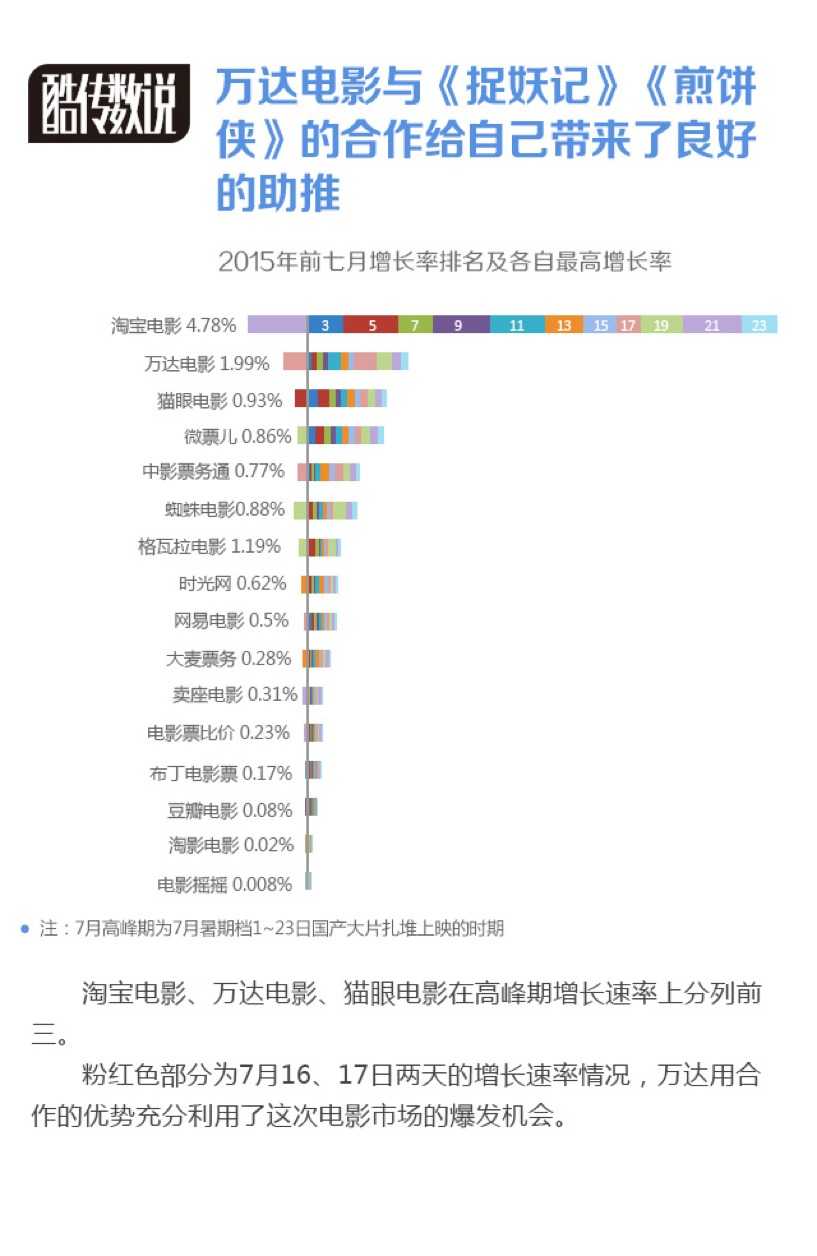 酷传数说

万达电影与《捉妖记》《煎饼侠》的合作给自己带来了良好的助推

2015年前七月增长率排名及各自最高增长率

淘宝电影 4.78%
3 5 7 9 11 13 15 17 19 21 23
万达电影 1.99%
猫眼电影 0.93%
微票儿 0.86%
中影票务通 0.77%
蜘蛛电影0.88%
格瓦拉电影 1.19%
时光网 0.62%
网易电影 0.5%
大麦票务 0.28%
卖座电影 0.31%
电影票比价 0.23%
布丁电影票 0.17%
豆瓣电影 0.08%
淘影电影 0.02%
电影摇摇 0.008%

注：7月高峰期为7月暑期档1~23日国产大片扎堆上映的时期

淘宝电影、万达电影、猫眼电影在高峰期增长速率上分列前三。

粉红色部分为7月16、17日两天的增长速率情况，万达用合作的优势充分利用了这次电影市场的爆发机会。